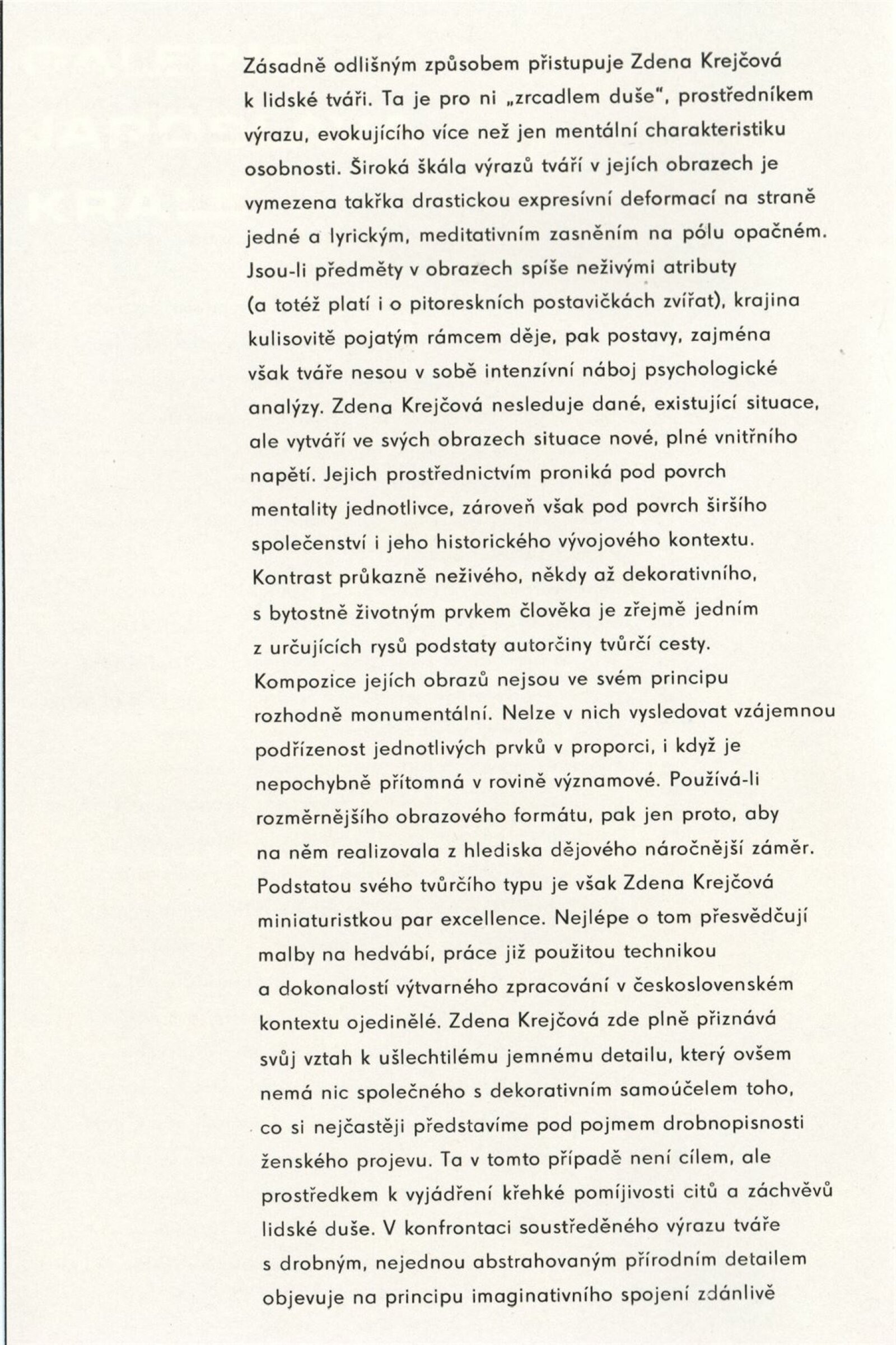 Zásadně odlišným způsobem přistupuje Zdena Krejčová k lidské tváři. Ta je pro ni „zrcadlem duše", prostředníkem výrazu, evokujícího více než jen mentální charakteristiku osobnosti. Široká škála výrazů tváří v jejích obrazech je vymezena takřka drastickou expresívní deformací na straně jedné a lyrickým, meditativním zasněním na pólu opačném. Jsou-li předměty v obrazech spíše neživými atributy (a totéž platí i o pitoreskních postavičkách zvířat), krajina kulisovitě pojatým rámcem děje, pak postavy, zajména však tváře nesou v sobě intenzívní náboj psychologické analýzy. Zdena Krejčová nesleduje dané, existující situace, ale vytváří ve svých obrazech situace nové, plné vnitřního napětí. Jejich prostřednictvím proniká pod povrch mentality jednotlivce, zároveň však pod povrch širšího společenství i jeho historického vývojového kontextu. Kontrast průkazně neživého, někdy až dekorativního, s bytostně životným prvkem člověka je zřejmě jedním z určujících rysů podstaty autorčiny tvůrčí cesty. Kompozice jejích obrazů nejsou ve svém principu rozhodně monumentální. Nelze v nich vysledovat vzájemnou podřízenost jednotlivých prvků v proporci, i když je nepochybně přítomná v rovině významové. Používá-li rozměrnějšího obrazového formátu, pak jen proto, aby na něm realizovala z hlediska dějového náročnější záměr. Podstatou svého tvůrčího typu je však Zdena Krejčová miniaturistkou par excellence. Nejlépe o tom přesvědčují malby na hedvábí, práce již použitou technikou a dokonalostí výtvarného zpracování v československém kontextu ojedinělé. Zdena Krejčová zde plně přiznává svůj vztah k ušlechtilému jemnému detailu, který ovšem nemá nic společného s dekorativním samoúčelem toho, co si nejčastěji představíme pod pojmem drobnopisnosti ženského projevu. Ta v tomto případě není cílem, ale prostředkem k vyjádření křehké pomíjivosti citů a záchvěvů lidské duše. V konfrontaci soustředěného výrazu tváře s drobným, nejednou abstrahovaným přírodním detailem objevuje na principu imaginativního spojení zdánlivě